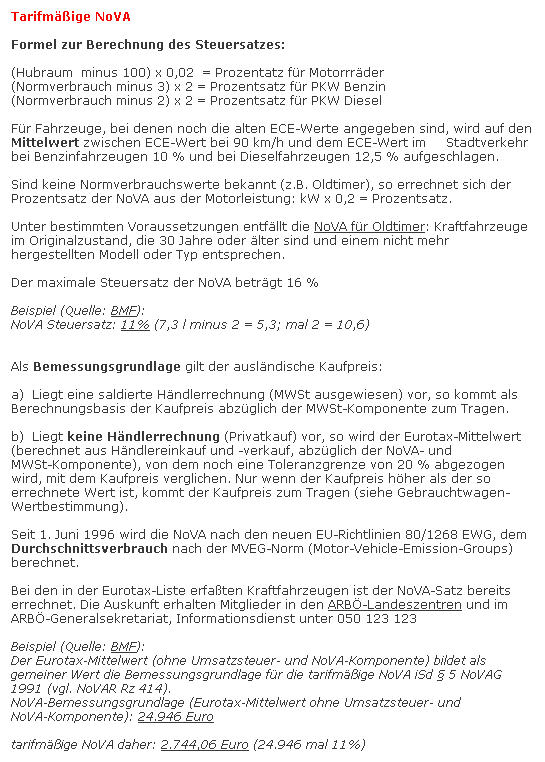 Tarifmäßige NoVA

Formel zur Berechnung des Steuersatzes:

(Hubraum minus 100) x 0,02 = Prozentatz für Motorrräder
(Normverbrauch minus 3) x 2 = Prozentsatz für PKW Benzin
(Normverbrauch minus 2) x 2 = Prozentsatz für PKW Diesel

Für Fahrzeuge, bei denen noch die alten ECE-Werte angegeben sind, wird auf den Mittelwert zwischen ECE-Wert bei 90 km/h und dem ECE-Wert im Stadtverkehr bei Benzinfahrzeugen 10 % und bei Dieselfahrzeugen 12,5 % aufgeschlagen.

Sind keine Normverbrauchswerte bekannt (z.B. Oldtimer), so errechnet sich der Prozentsatz der NoVA aus der Motorleistung: kW x 0,2 = Prozentsatz.

Unter bestimmten Voraussetzungen entfällt die NoVA für Oldtimer: Kraftfahrzeuge im Originalzustand, die 30 Jahre oder älter sind und einem nicht mehr hergestellten Modell oder Typ entsprechen.

Der maximale Steuersatz der NoVA beträgt 16 %

Beispiel (Quelle: BMF):
NoVA Steuersatz: 11% (7,3 l minus 2 = 5,3; mal 2 = 10,6)

Als Bemessungsgrundlage gilt der ausländische Kaufpreis:

a) Liegt eine saldierte Händlerrechnung (MWSt ausgewiesen) vor, so kommt als Berechnungsbasis der Kaufpreis abzüglich der MWSt-Komponente zum Tragen.

b) Liegt keine Händlerrechnung (Privatkauf) vor, so wird der Eurotax-Mittelwert (berechnet aus Händlereinkauf und -verkauf, abzüglich der NoVA- und MWSt-Komponente), von dem noch eine Toleranzgrenze von 20 % abgezogen wird, mit dem Kaufpreis verglichen. Nur wenn der Kaufpreis höher als der so errechnete Wert ist, kommt der Kaufpreis zum Tragen (siehe Gebrauchtwagen-Wertbestimmung).

Seit 1. Juni 1996 wird die NoVA nach den neuen EU-Richtlinien 80/1268 EWG, dem Durchschnittsverbrauch nach der MVEG-Norm (Motor-Vehicle-Emission-Groups) berechnet.

Bei den in der Eurotax-Liste erfaßten Kraftfahrzeugen ist der NoVA-Satz bereits errechnet. Die Auskunft erhalten Mitglieder in den ARBÖ-Landeszentren und im ARBÖ-Generalsekretariat, Informationsdienst unter 050 123 123

Beispiel (Quelle: BMF):
Der Eurotax-Mittelwert (ohne Umsatzsteuer- und NoVA-Komponente) bildet als gemeiner Wert die Bemessungsgrundlage für die tarifmäßige NoVA iSd § 5 NoVAG 1991 (vgl. NoVAR Rz 414).
NoVA-Bemessungsgrundlage (Eurotax-Mittelwert ohne Umsatzsteuer- und NoVA-Komponente): 24.946 Euro

tarifmäßige NoVA daher: 2.744,06 Euro (24.946 mal 11%)